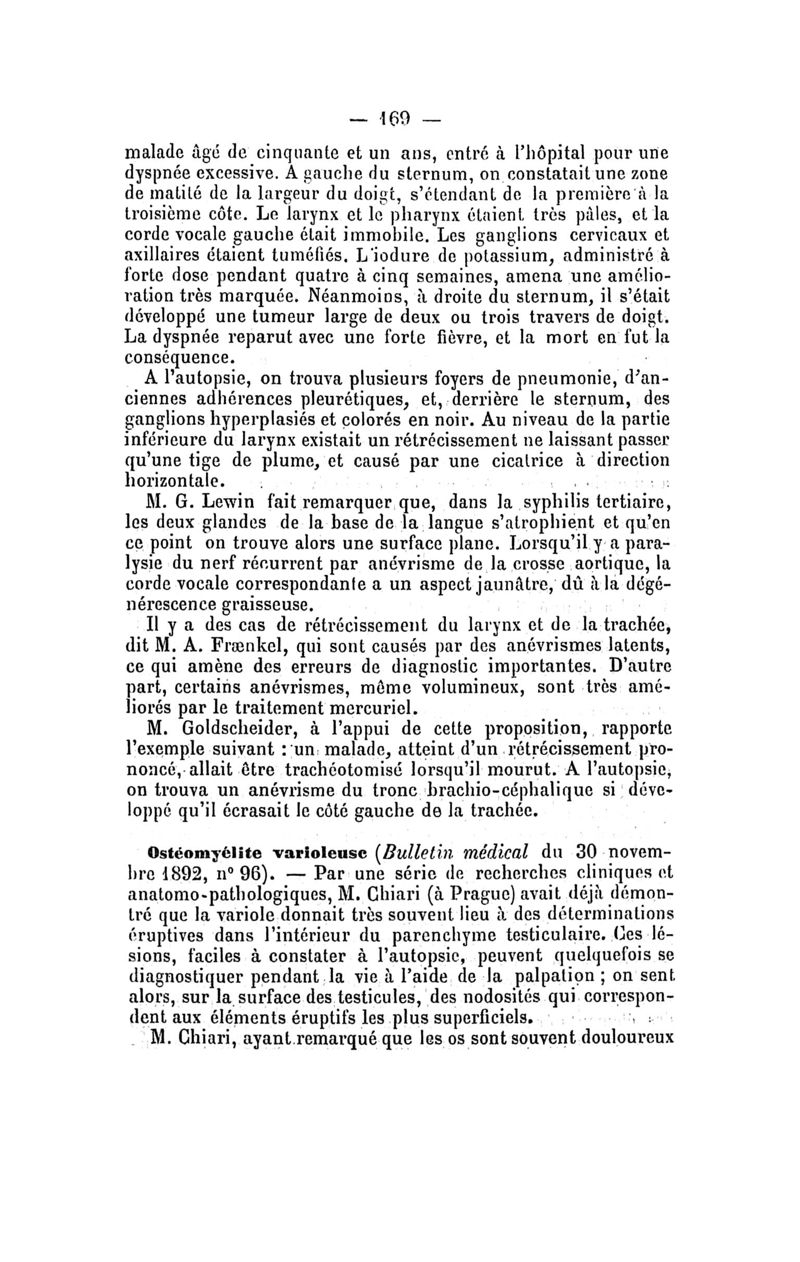 — 169 —

malade âgé de cinquante et un ans, entré à l'hôpital pour une dyspnée excessive. A gauche du sternum, on constatait une zone de matité de la largeur du doigt, s'étendant de la première à la troisième côte. Le larynx et le pharynx étaient très pâles, et la corde vocale gauche était immobile. Les ganglions cervicaux et axillaires étaient tuméfiés. L'iodure de potassium, administré à forte dose pendant quatre à cinq semaines, amena une amélioration très marquée. Néanmoins, à droite du sternum, il s'était développé une tumeur large de deux ou trois travers de doigt. La dyspnée reparut avec une forte fièvre, et la mort en fut la conséquence.

A l'autopsie, on trouva plusieurs foyers de pneumonie, d'anciennes adhérences pleurétiques, et, derrière le sternum, des ganglions hyperplasiés et colorés en noir. Au niveau de la partie inférieure du larynx existait un rétrécissement ne laissant passer qu'une tige de plume, et causé par une cicatrice à direction horizontale.

M. G. Lewin fait remarquer que, dans la syphilis tertiaire, les deux glandes de la base de la langue s'atrophient et qu'en ce point on trouve alors une surface plane. Lorsqu'il y a paralysie du nerf récurrent par anévrisme de la crosse aortique, la corde vocale correspondante a un aspect jaunâtre, dû à la dégénérescence graisseuse.

Il y a des cas de rétrécissement du larynx et de la trachée, dit M. A. Frænkel, qui sont causés par des anévrismes latents, ce qui amène des erreurs de diagnostic importantes. D'autre part, certains anévrismes, même volumineux, sont très améliorés par le traitement mercuriel.

M. Goldscheider, à l'appui de cette proposition, rapporte l'exemple suivant : un malade, atteint d'un rétrécissement prononcé, allait être trachéotomisé lorsqu'il mourut. A l'autopsie, on trouva un anévrisme du tronc brachio-céphalique si développé qu'il écrasait le côté gauche de la trachée.

Ostéomyélite varioleuse (Bulletin médical du 30 novembre 1892, n° 96). — Par une série de recherches cliniques et anatomo-pathologiques, M. Chiari (à Prague) avait déjà démontré que la variole donnait très souvent lieu à des déterminations éruptives dans l'intérieur du parenchyme testiculaire. Ces lésions, faciles à constater à l'autopsie, peuvent quelquefois se diagnostiquer pendant la vie à l'aide de la palpation ; on sent alors, sur la surface des testicules, des nodosités qui correspondent aux éléments éruptifs les plus superficiels.

M. Chiari, ayant remarqué que les os sont souvent douloureux